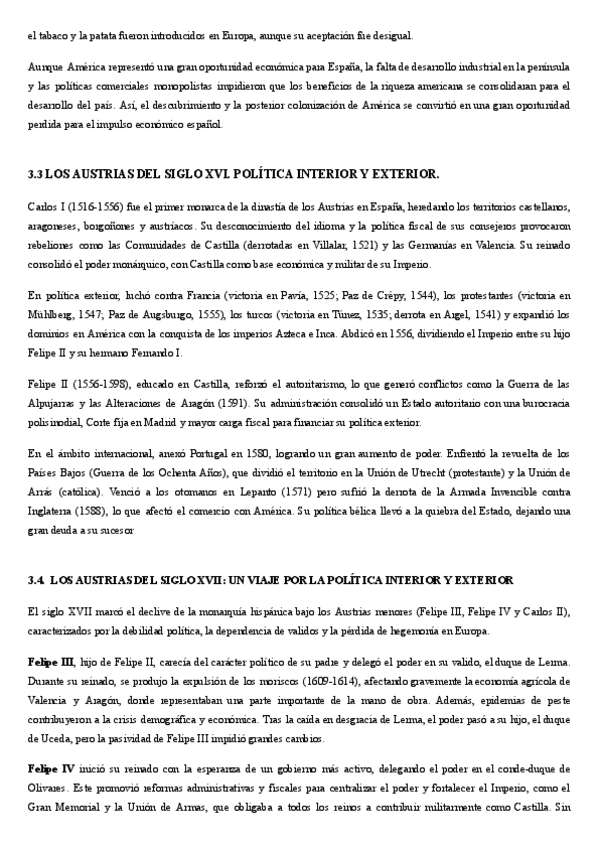 el tabaco y la patata fueron introducidos en Europa, aunque su aceptación fue desigual.

Aunque América representó una gran oportunidad económica para España, la falta de desarrollo industrial en la península y las políticas comerciales monopolistas impidieron que los beneficios de la riqueza americana se consolidaran para el desarrollo del país. Así, el descubrimiento y la posterior colonización de América se convirtió en una gran oportunidad perdida para el impulso económico español.

3.3 LOS AUSTRIAS DEL SIGLO XVI. POLÍTICA INTERIOR Y EXTERIOR.

Carlos I (1516-1556) fue el primer monarca de la dinastía de los Austrias en España, heredando los territorios castellanos, aragoneses, borgoñones y austriacos. Su desconocimiento del idioma y la política fiscal de sus consejeros provocaron rebeliones como las Comunidades de Castilla (derrotadas en Villalar, 1521) y las Germanías en Valencia. Su reinado consolidó el poder monárquico, con Castilla como base económica y militar de su Imperio.

En política exterior, luchó contra Francia (victoria en Pavía, 1525; Paz de Crépy, 1544), los protestantes (victoria en Mühlberg, 1547; Paz de Augsburgo, 1555), los turcos (victoria en Túnez, 1535; derrota en Argel, 1541) y expandió los dominios en América con la conquista de los imperios Azteca e Inca. Abdicó en 1556, dividiendo el Imperio entre su hijo Felipe II y su hermano Fernando I.

Felipe II (1556-1598), educado en Castilla, reforzó el autoritarismo, lo que generó conflictos como la Guerra de las Alpujarras y las Alteraciones de Aragón (1591). Su administración consolidó un Estado autoritario con una burocracia polisinodial, Corte fija en Madrid y mayor carga fiscal para financiar su política exterior.

En el ámbito internacional, anexó Portugal en 1580, logrando un gran aumento de poder. Enfrentó la revuelta de los Países Bajos (Guerra de los Ochenta Años), que dividió el territorio en la Unión de Utrecht (protestante) y la Unión de Arrás (católica). Venció a los otomanos en Lepanto (1571) pero sufrió la derrota de la Armada Invencible contra Inglaterra (1588), lo que afectó el comercio con América. Su política bélica llevó a la quiebra del Estado, dejando una gran deuda a su sucesor

3.4. LOS AUSTRIAS DEL SIGLO XVII: UN VIAJE POR LA POLÍTICA INTERIOR Y EXTERIOR

El siglo XVII marcó el declive de la monarquía hispánica bajo los Austrias menores (Felipe III, Felipe IV y Carlos II), caracterizados por la debilidad política, la dependencia de validos y la pérdida de hegemonía en Europa.

Felipe III, hijo de Felipe II, carecía del carácter político de su padre y delegó el poder en su valido, el duque de Lerma. Durante su reinado, se produjo la expulsión de los moriscos (1609-1614), afectando gravemente la economía agrícola de Valencia y Aragón, donde representaban una parte importante de la mano de obra. Además, epidemias de peste contribuyeron a la crisis demográfica y económica. Tras la caída en desgracia de Lerma, el poder pasó a su hijo, el duque de Uceda, pero la pasividad de Felipe III impidió grandes cambios.

Felipe IV inició su reinado con la esperanza de un gobierno más activo, delegando el poder en el conde-duque de Olivares. Este promovió reformas administrativas y fiscales para centralizar el poder y fortalecer el Imperio, como el Gran Memorial y la Unión de Armas, que obligaba a todos los reinos a contribuir militarmente como Castilla. Sin